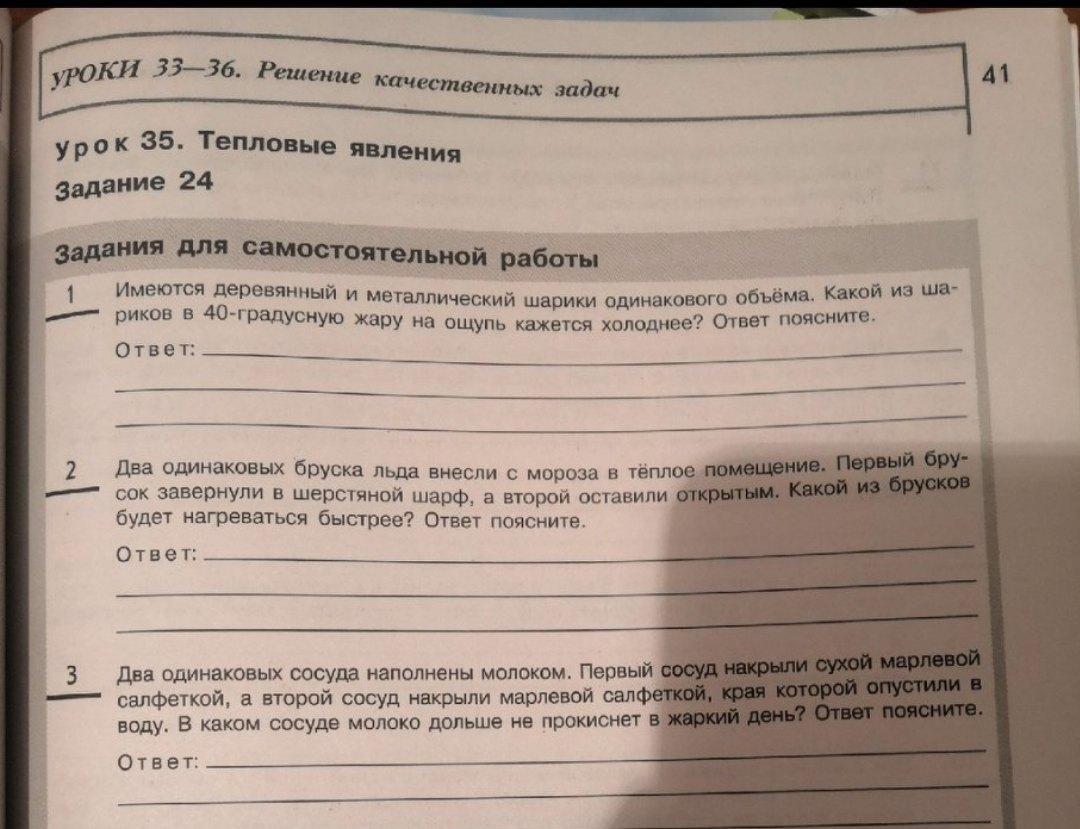 УРОКИ 33—36. Решение качественных задач

41

Урок 35. Тепловые явления

Задание 24

Задания для самостоятельной работы

1 Имеются деревянный и металлический шарики одинакового объёма. Какой из шариков в 40-градусную жару на ощупь кажется холоднее? Ответ поясните.

Ответ:

2 Два одинаковых бруска льда внесли с мороза в тёплое помещение. Первый брусок завернули в шерстяной шарф, а второй оставили открытым. Какой из брусков будет нагреваться быстрее? Ответ поясните.

Ответ:

3 Два одинаковых сосуда наполнены молоком. Первый сосуд накрыли сухой марлевой салфеткой, а второй сосуд накрыли марлевой салфеткой, края которой опустили в воду. В каком сосуде молоко дольше не прокиснет в жаркий день? Ответ поясните.

Ответ: